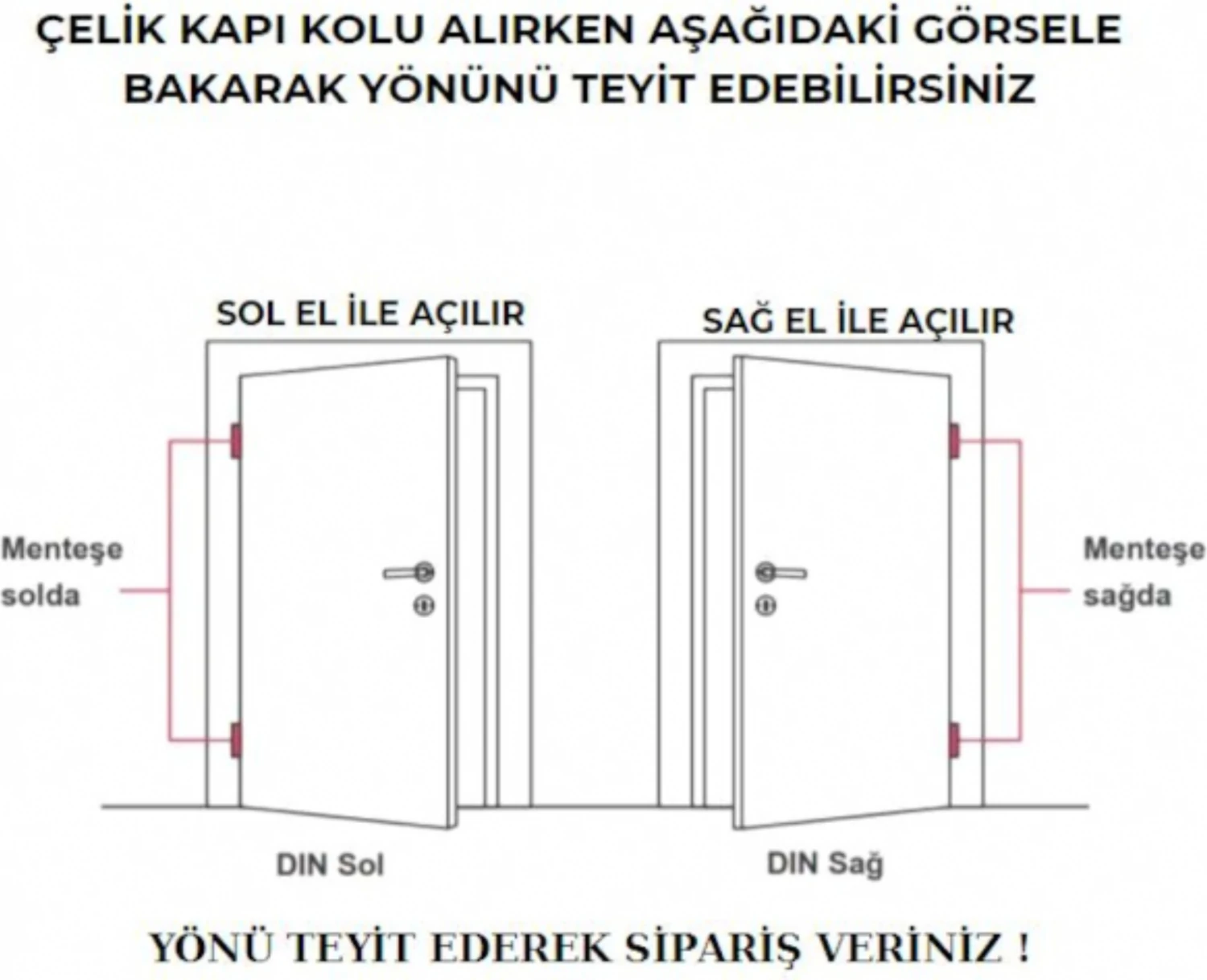 ÇELİK KAPI KOLU ALIRKEN AŞAĞIDAKİ GÖRSELE BAKARAK YÖNÜNÜ TEYİT EDEBİLİRSİNİZ

SOL EL İLE AÇILIR

SAĞ EL İLE AÇILIR

Menteşe solda

Menteşe sağda

DIN Sol

DIN Sağ

YÖNÜ TEYİT EDEREK SİPARİŞ VERİNİZ !